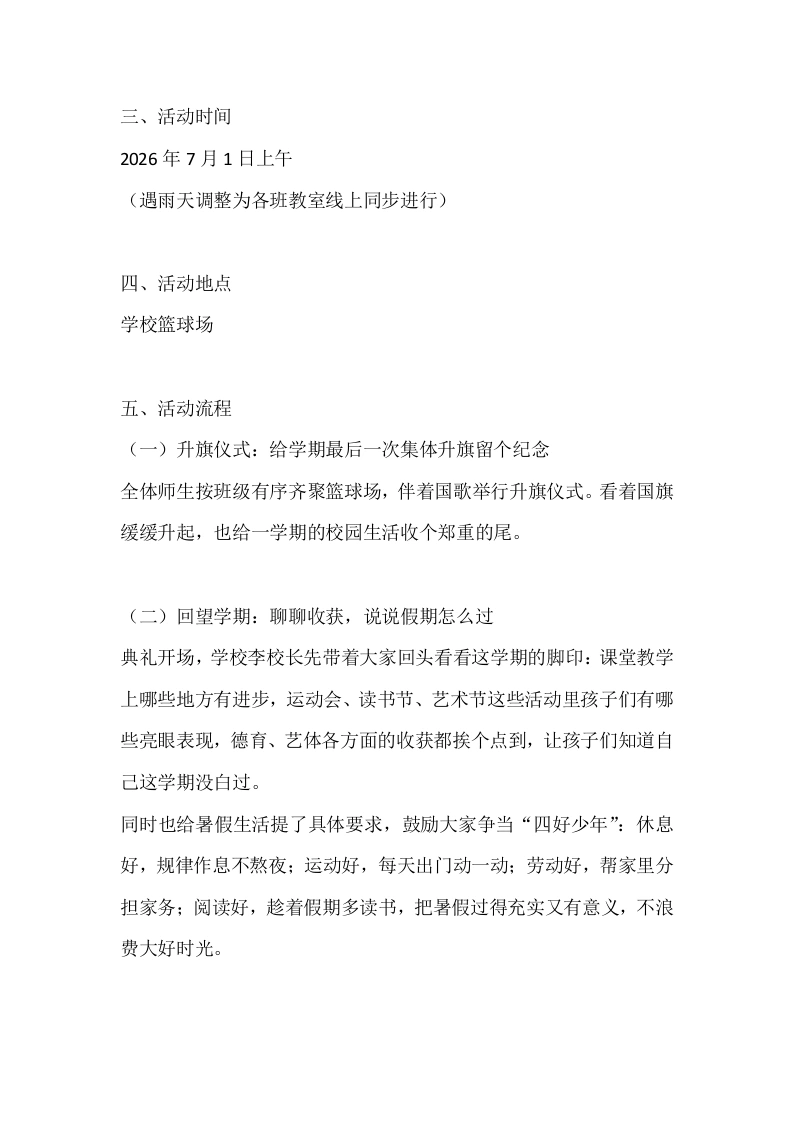 三、活动时间

2026 年 7 月 1 日上午

（遇雨天调整为各班教室线上同步进行）

四、活动地点

学校篮球场

五、活动流程

（一）升旗仪式：给学期最后一次集体升旗留个纪念

全体师生按班级有序齐聚篮球场，伴着国歌举行升旗仪式。看着国旗缓缓升起，也给一学期的校园生活收个郑重的尾。

（二）回望学期：聊聊收获，说说假期怎么过

典礼开场，学校李校长先带着大家回头看看这学期的脚印：课堂教学上哪些地方有进步，运动会、读书节、艺术节这些活动里孩子们有哪些亮眼表现，德育、艺体各方面的收获都挨个点到，让孩子们知道自己这学期没白过。

同时也给暑假生活提了具体要求，鼓励大家争当“四好少年”：休息好，规律作息不熬夜；运动好，每天出门动一动；劳动好，帮家里分担家务；阅读好，趁着假期多读书，把暑假过得充实又有意义，不浪费大好时光。